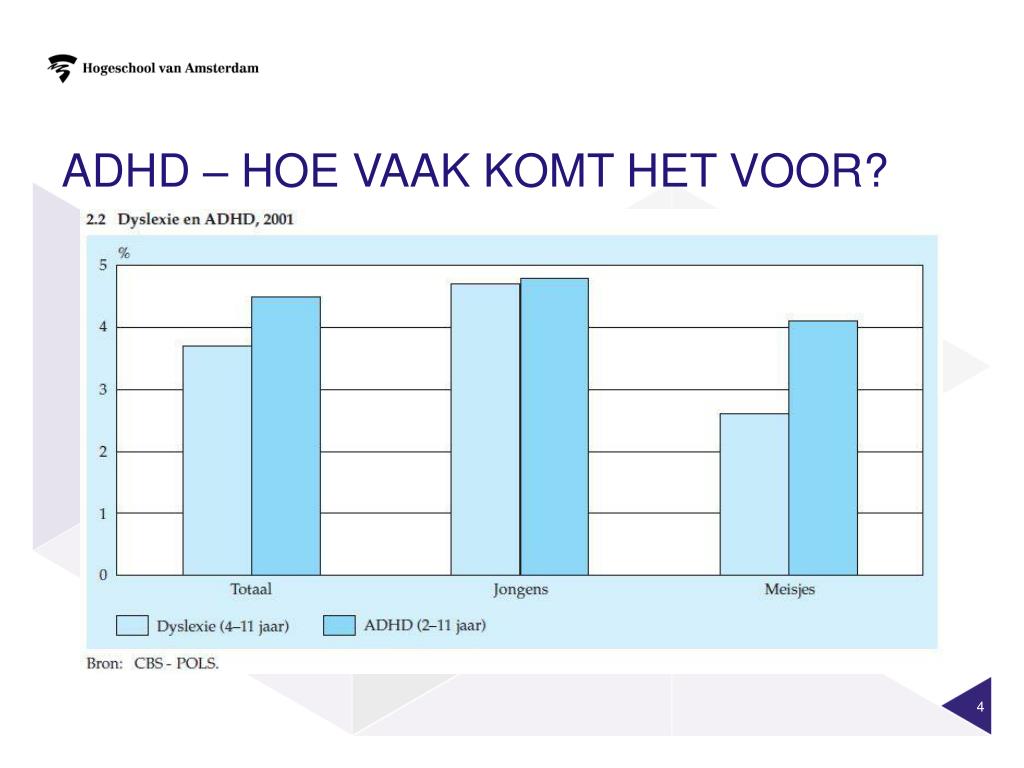 Hogeschool van Amsterdam

ADHD – HOE VAAK KOMT HET VOOR?

2.2 Dyslexie en ADHD, 2001

%
5
4
3
2
1
0

Totaal
Jongens
Meisjes

Dyslexie (4–11 jaar)
ADHD (2–11 jaar)

Bron: CBS - POLS.

4